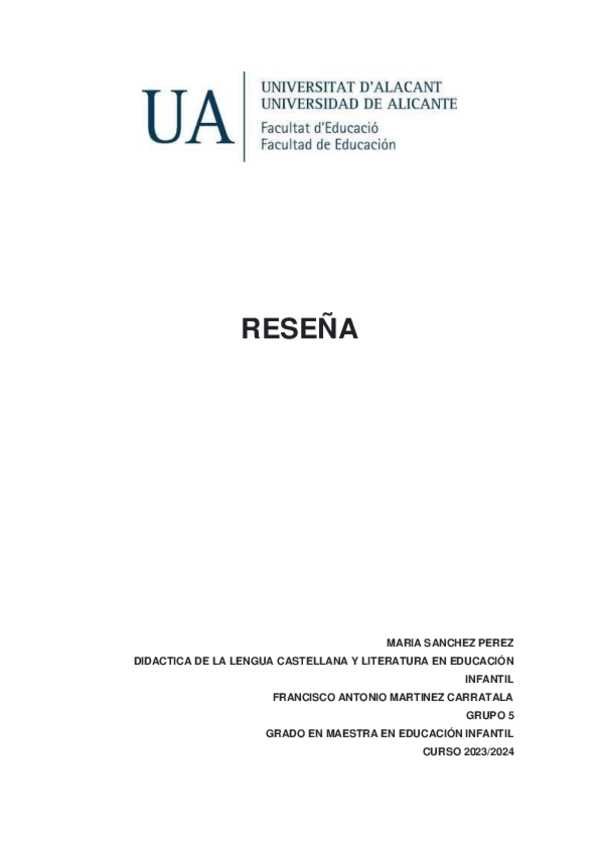 UA
UNIVERSITAT D'ALACANT
UNIVERSIDAD DE ALICANTE
Facultat d'Educació
Facultad de Educación

RESEÑA

MARIA SANCHEZ PEREZ
DIDACTICA DE LA LENGUA CASTELLANA Y LITERATURA EN EDUCACIÓN INFANTIL
FRANCISCO ANTONIO MARTINEZ CARRATALA
GRUPO 5
GRADO EN MAESTRA EN EDUCACIÓN INFANTIL
CURSO 2023/2024